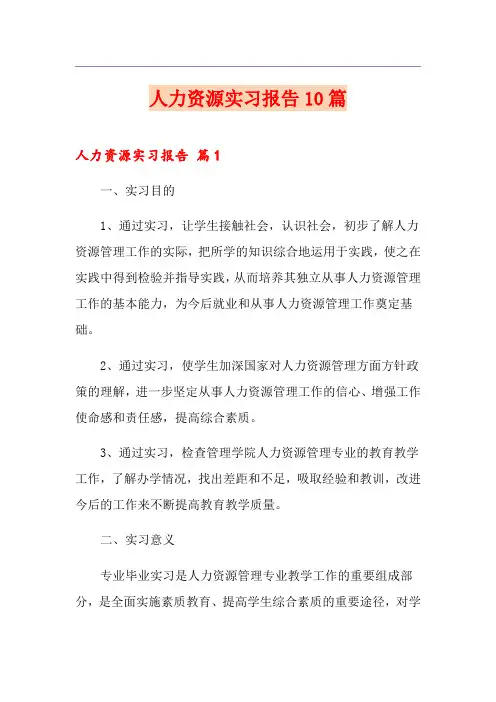 人力资源实习报告10篇

人力资源实习报告 篇1

一、实习目的

1、通过实习，让学生接触社会，认识社会，初步了解人力资源管理工作的实际，把所学的知识综合地运用于实践，使之在实践中得到检验并指导实践，从而培养其独立从事人力资源管理工作的基本能力，为今后就业和从事人力资源管理工作奠定基础。

2、通过实习，使学生加深国家对人力资源管理方面方针政策的理解，进一步坚定从事人力资源管理工作的信心、增强工作使命感和责任感，提高综合素质。

3、通过实习，检查管理学院人力资源管理专业的教育教学工作，了解办学情况，找出差距和不足，吸取经验和教训，改进今后的工作来不断提高教育教学质量。

二、实习意义

专业毕业实习是人力资源管理专业教学工作的重要组成部分，是全面实施素质教育、提高学生综合素质的重要途径，对学